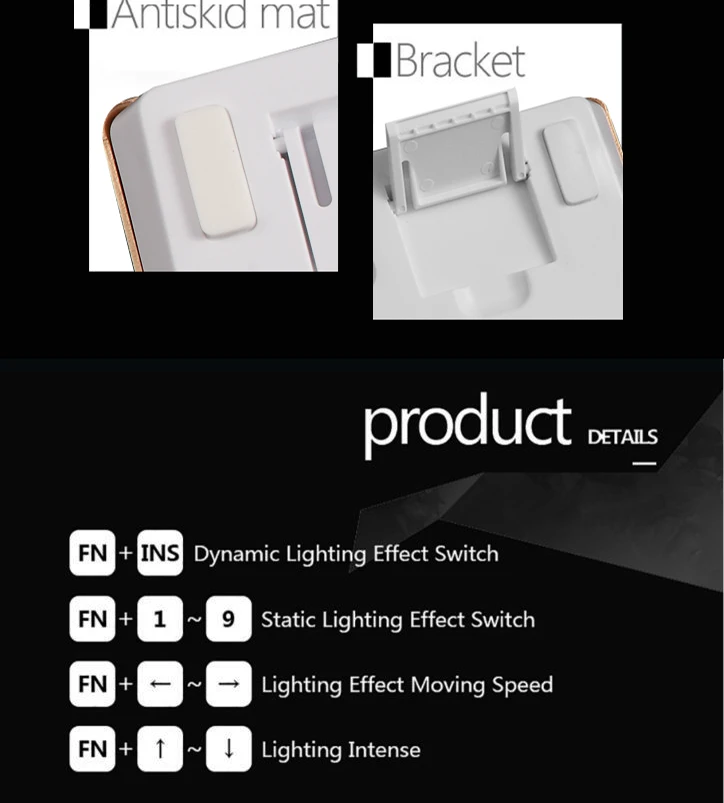 Antiskid mat

Bracket

product DETAILS

FN + INS Dynamic Lighting Effect Switch

FN + 1 ~ 9 Static Lighting Effect Switch

FN + ← ~ → Lighting Effect Moving Speed

FN + ↑ ~ ↓ Lighting Intense